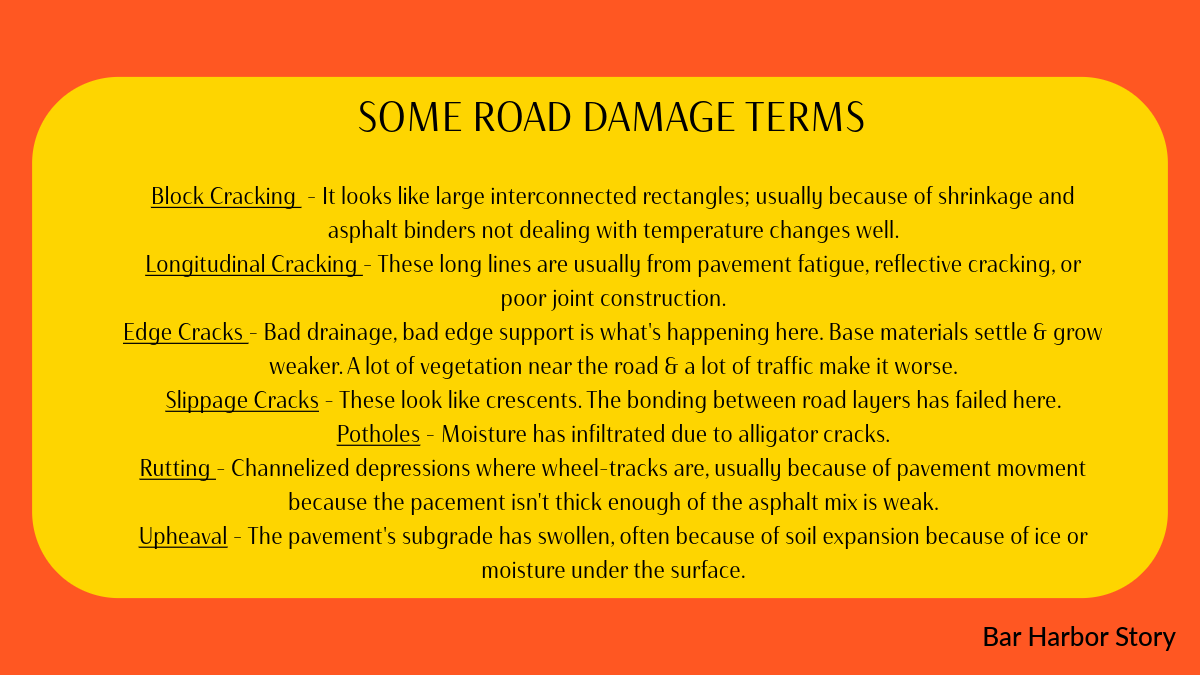 SOME ROAD DAMAGE TERMS

Block Cracking - It looks like large interconnected rectangles; usually because of shrinkage and asphalt binders not dealing with temperature changes well.

Longitudinal Cracking - These long lines are usually from pavement fatigue, reflective cracking, or poor joint construction.

Edge Cracks - Bad drainage, bad edge support is what's happening here. Base materials settle & grow weaker. A lot of vegetation near the road & a lot of traffic make it worse.

Slippage Cracks - These look like crescents. The bonding between road layers has failed here.

Potholes - Moisture has infiltrated due to alligator cracks.

Rutting - Channelized depressions where wheel-tracks are, usually because of pavement movment because the pacement isn't thick enough of the asphalt mix is weak.

Upheaval - The pavement's subgrade has swollen, often because of soil expansion because of ice or moisture under the surface.

Bar Harbor Story